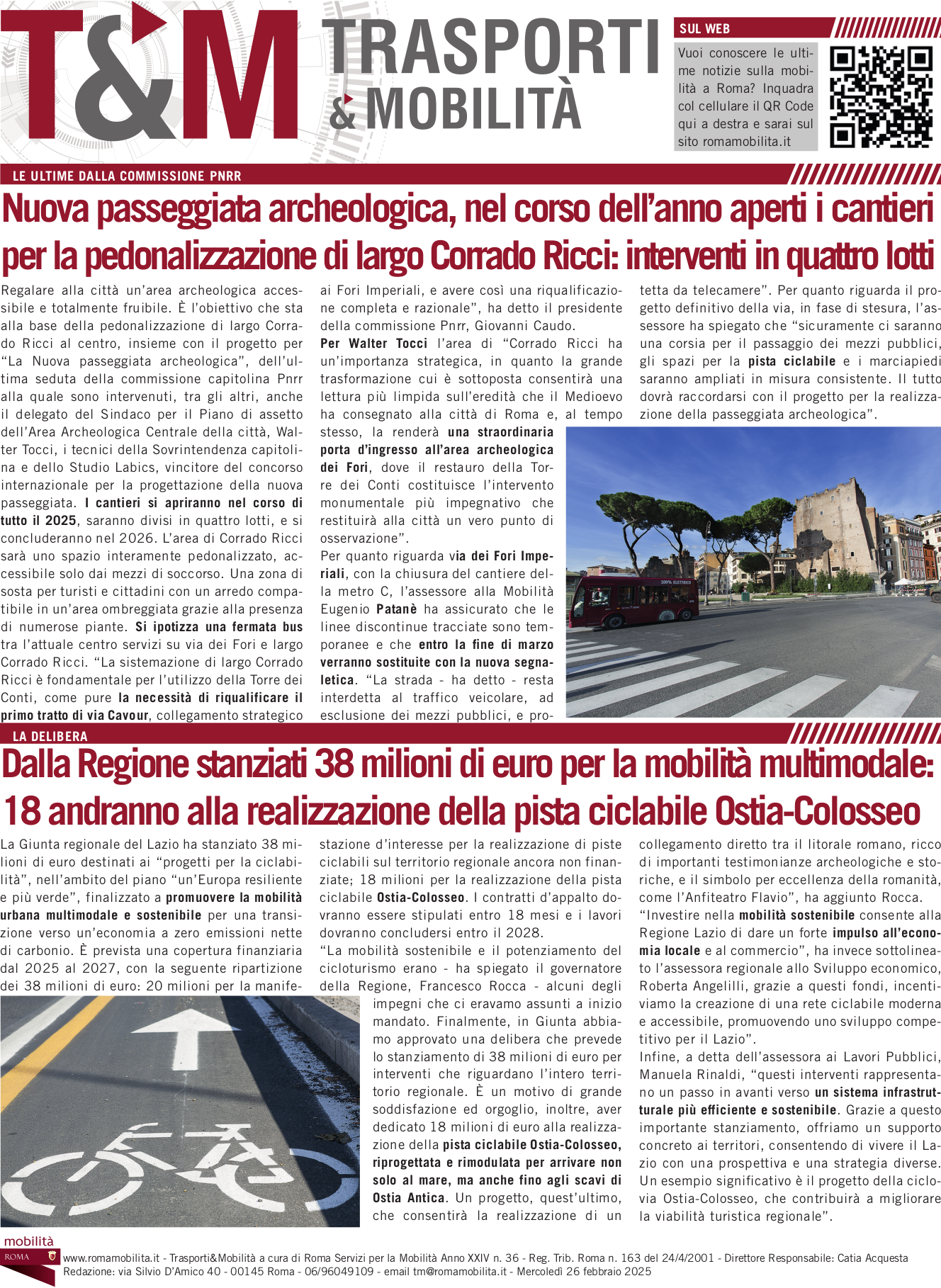 T&M TRASPORTI & MOBILITÀ

SUL WEB

Vuoi conoscere le ultime notizie sulla mobilità a Roma? Inquadra col cellulare il QR Code qui a destra e sarai sul sito romamobilita.it

LE ULTIME DALLA COMMISSIONE PNRR

Nuova passeggiata archeologica, nel corso dell'anno aperti i cantieri per la pedonalizzazione di largo Corrado Ricci: interventi in quattro lotti

Regalare alla città un'area archeologica accessibile e totalmente fruibile. È l'obiettivo che sta alla base della pedonalizzazione di largo Corrado Ricci al centro, insieme con il progetto per "La Nuova passeggiata archeologica", dell'ultima seduta della commissione capitolina Pnrr alla quale sono intervenuti, tra gli altri, anche il delegato del Sindaco per il Piano di assetto dell'Area Archeologica Centrale della città, Walter Tocci, i tecnici della Sovrintendenza capitolina e dello Studio Labics, vincitore del concorso internazionale per la progettazione della nuova passeggiata. I cantieri si apriranno nel corso di tutto il 2025, saranno divisi in quattro lotti, e si concluderanno nel 2026. L'area di Corrado Ricci sarà uno spazio interamente pedonalizzato, accessibile solo dai mezzi di soccorso. Una zona di sosta per turisti e cittadini con un arredo compatibile in un'area ombreggiata grazie alla presenza di numerose piante. Si ipotizza una fermata bus tra l'attuale centro servizi su via dei Fori e largo Corrado Ricci. "La sistemazione di largo Corrado Ricci è fondamentale per l'utilizzo della Torre dei Conti, come pure la necessità di riqualificare il primo tratto di via Cavour, collegamento strategico ai Fori Imperiali, e avere così una riqualificazione completa e razionale", ha detto il presidente della commissione Pnrr, Giovanni Caudo.
Per Walter Tocci l'area di "Corrado Ricci ha un'importanza strategica, in quanto la grande trasformazione cui è sottoposta consentirà una lettura più limpida sull'eredità che il Medioevo ha consegnato alla città di Roma e, al tempo stesso, la renderà una straordinaria porta d'ingresso all'area archeologica dei Fori, dove il restauro della Torre dei Conti costituisce l'intervento monumentale più impegnativo che restituirà alla città un vero punto di osservazione".
Per quanto riguarda via dei Fori Imperiali, con la chiusura del cantiere della metro C, l'assessore alla Mobilità Eugenio Patanè ha assicurato che le linee discontinue tracciate sono temporanee e che entro la fine di marzo verranno sostituite con la nuova segnaletica. "La strada - ha detto - resta interdetta al traffico veicolare, ad esclusione dei mezzi pubblici, e protetta da telecamere". Per quanto riguarda il progetto definitivo della via, in fase di stesura, l'assessore ha spiegato che "sicuramente ci saranno una corsia per il passaggio dei mezzi pubblici, gli spazi per la pista ciclabile e i marciapiedi saranno ampliati in misura consistente. Il tutto dovrà raccordarsi con il progetto per la realizzazione della passeggiata archeologica".

100% ELETTRICO

LA DELIBERA

Dalla Regione stanziati 38 milioni di euro per la mobilità multimodale: 18 andranno alla realizzazione della pista ciclabile Ostia-Colosseo

La Giunta regionale del Lazio ha stanziato 38 milioni di euro destinati ai "progetti per la ciclabilità", nell'ambito del piano "un'Europa resiliente e più verde", finalizzato a promuovere la mobilità urbana multimodale e sostenibile per una transizione verso un'economia a zero emissioni nette di carbonio. È prevista una copertura finanziaria dal 2025 al 2027, con la seguente ripartizione dei 38 milioni di euro: 20 milioni per la manifestazione d'interesse per la realizzazione di piste ciclabili sul territorio regionale ancora non finanziate; 18 milioni per la realizzazione della pista ciclabile Ostia-Colosseo. I contratti d'appalto dovranno essere stipulati entro 18 mesi e i lavori dovranno concludersi entro il 2028.
"La mobilità sostenibile e il potenziamento del cicloturismo erano - ha spiegato il governatore della Regione, Francesco Rocca - alcuni degli impegni che ci eravamo assunti a inizio mandato. Finalmente, in Giunta abbiamo approvato una delibera che prevede lo stanziamento di 38 milioni di euro per interventi che riguardano l'intero territorio regionale. È un motivo di grande soddisfazione ed orgoglio, inoltre, aver dedicato 18 milioni di euro alla realizzazione della pista ciclabile Ostia-Colosseo, riprogettata e rimodulata per arrivare non solo al mare, ma anche fino agli scavi di Ostia Antica. Un progetto, quest'ultimo, che consentirà la realizzazione di un collegamento diretto tra il litorale romano, ricco di importanti testimonianze archeologiche e storiche, e il simbolo per eccellenza della romanità, come l'Anfiteatro Flavio", ha aggiunto Rocca.
"Investire nella mobilità sostenibile consente alla Regione Lazio di dare un forte impulso all'economia locale e al commercio", ha invece sottolineato l'assessora regionale allo Sviluppo economico, Roberta Angelilli, grazie a questi fondi, incentiviamo la creazione di una rete ciclabile moderna e accessibile, promuovendo uno sviluppo competitivo per il Lazio".
Infine, a detta dell'assessora ai Lavori Pubblici, Manuela Rinaldi, "questi interventi rappresentano un passo in avanti verso un sistema infrastrutturale più efficiente e sostenibile. Grazie a questo importante stanziamento, offriamo un supporto concreto ai territori, consentendo di vivere il Lazio con una prospettiva e una strategia diverse. Un esempio significativo è il progetto della ciclovia Ostia-Colosseo, che contribuirà a migliorare la viabilità turistica regionale".

mobilità ROMA
www.romamobilita.it - Trasporti&Mobilità a cura di Roma Servizi per la Mobilità Anno XXIV n. 36 - Reg. Trib. Roma n. 163 del 24/4/2001 - Direttore Responsabile: Catia Acquesta
Redazione: via Silvio D'Amico 40 - 00145 Roma - 06/96049109 - email tm@romamobilita.it - Mercoledì 26 febbraio 2025